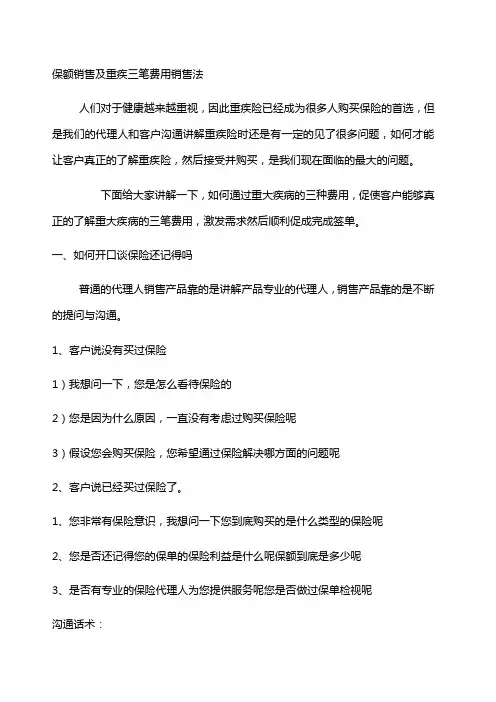 保额销售及重疾三笔费用销售法

人们对于健康越来越重视，因此重疾险已经成为很多人购买保险的首选，但是我们的代理人和客户沟通讲解重疾险时还是有一定的见了很多问题，如何才能让客户真正的了解重疾险，然后接受并购买，是我们现在面临的最大的问题。

下面给大家讲解一下，如何通过重大疾病的三种费用，促使客户能够真正的了解重大疾病的三笔费用，激发需求然后顺利促成完成签单。

一、如何开口谈保险还记得吗

普通的代理人销售产品靠的是讲解产品专业的代理人，销售产品靠的是不断的提问与沟通。

1、客户说没有买过保险

1）我想问一下，您是怎么看待保险的

2）您是因为什么原因，一直没有考虑过购买保险呢

3）假设您会购买保险，您希望通过保险解决哪方面的问题呢

2、客户说已经买过保险了。

1、您非常有保险意识，我想问一下您到底购买的是什么类型的保险呢

2、您是否还记得您的保单的保险利益是什么呢保额到底是多少呢

3、是否有专业的保险代理人为您提供服务呢您是否做过保单检视呢

沟通话术：